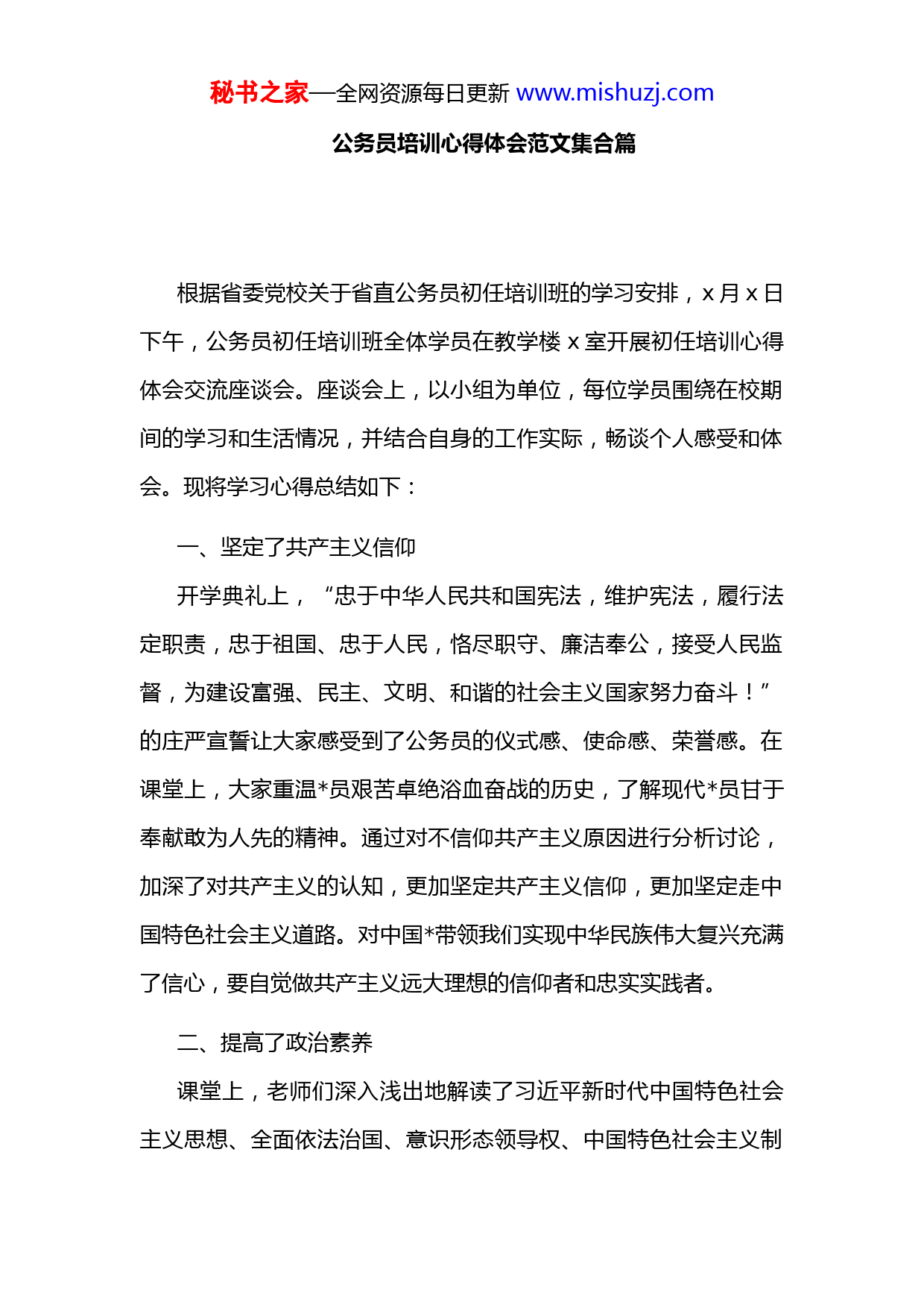 秘书之家—全网资源每日更新 www.mishuzj.com

公务员培训心得体会范文集合篇

根据省委党校关于省直公务员初任培训班的学习安排，x 月 x 日下午，公务员初任培训班全体学员在教学楼 x 室开展初任培训心得体会交流座谈会。座谈会上，以小组为单位，每位学员围绕在校期间的学习和生活情况，并结合自身的工作实际，畅谈个人感受和体会。现将学习心得总结如下：

一、坚定了共产主义信仰

开学典礼上，“忠于中华人民共和国宪法，维护宪法，履行法定职责，忠于祖国、忠于人民，恪尽职守、廉洁奉公，接受人民监督，为建设富强、民主、文明、和谐的社会主义国家努力奋斗！”的庄严宣誓让大家感受到了公务员的仪式感、使命感、荣誉感。在课堂上，大家重温*员艰苦卓绝浴血奋战的历史，了解现代*员甘于奉献敢为人先的精神。通过对不信仰共产主义原因进行分析讨论，加深了对共产主义的认知，更加坚定共产主义信仰，更加坚定走中国特色社会主义道路。对中国*带领我们实现中华民族伟大复兴充满了信心，要自觉做共产主义远大理想的信仰者和忠实实践者。

二、提高了政治素养

课堂上，老师们深入浅出地解读了习近平新时代中国特色社会主义思想、全面依法治国、意识形态领导权、中国特色社会主义制